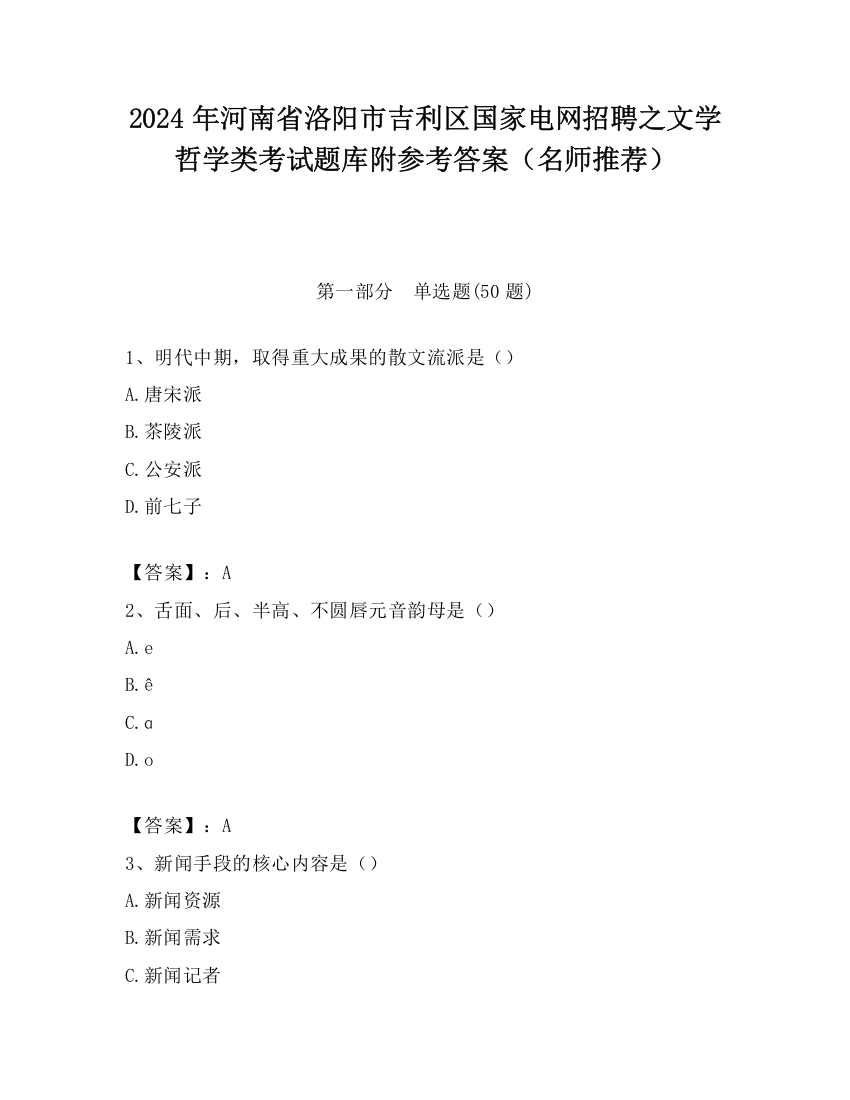 2024 年河南省洛阳市吉利区国家电网招聘之文学哲学类考试题库附参考答案（名师推荐）

第一部分　单选题(50 题)

1、明代中期，取得重大成果的散文流派是（）

A.唐宋派

B.茶陵派

C.公安派

D.前七子

【答案】：A

2、舌面、后、半高、不圆唇元音韵母是（）

A.e

B.ê

C.ɑ

D.o

【答案】：A

3、新闻手段的核心内容是（）

A.新闻资源

B.新闻需求

C.新闻记者